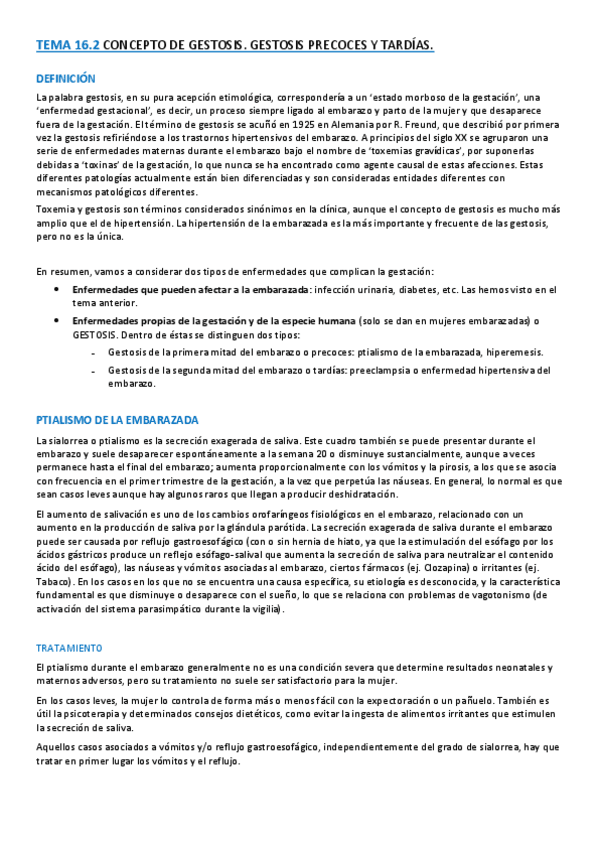 TEMA 16.2 CONCEPTO DE GESTOSIS. GESTOSIS PRECOCES Y TARDÍAS.

DEFINICIÓN

La palabra gestosis, en su pura acepción etimológica, correspondería a un 'estado morboso de la gestación', una 'enfermedad gestacional', es decir, un proceso siempre ligado al embarazo y parto de la mujer y que desaparece fuera de la gestación. El término de gestosis se acuñó en 1925 en Alemania por R. Freund, que describió por primera vez la gestosis refiriéndose a los trastornos hipertensivos del embarazo. A principios del siglo XX se agruparon una serie de enfermedades maternas durante el embarazo bajo el nombre de 'toxemias gravídicas', por suponerlas debidas a 'toxinas' de la gestación, lo que nunca se ha encontrado como agente causal de estas afecciones. Estas diferentes patologías actualmente están bien diferenciadas y son consideradas entidades diferentes con mecanismos patológicos diferentes.

Toxemia y gestosis son términos considerados sinónimos en la clínica, aunque el concepto de gestosis es mucho más amplio que el de hipertensión. La hipertensión de la embarazada es la más importante y frecuente de las gestosis, pero no es la única.

En resumen, vamos a considerar dos tipos de enfermedades que complican la gestación:

• Enfermedades que pueden afectar a la embarazada: infección urinaria, diabetes, etc. Las hemos visto en el tema anterior.
• Enfermedades propias de la gestación y de la especie humana (solo se dan en mujeres embarazadas) o GESTOSIS. Dentro de éstas se distinguen dos tipos:
- Gestosis de la primera mitad del embarazo o precoces: ptialismo de la embarazada, hiperemesis.
- Gestosis de la segunda mitad del embarazo o tardías: preeclampsia o enfermedad hipertensiva del embarazo.

PTIALISMO DE LA EMBARAZADA

La sialorrea o ptialismo es la secreción exagerada de saliva. Este cuadro también se puede presentar durante el embarazo y suele desaparecer espontáneamente a la semana 20 o disminuye sustancialmente, aunque a veces permanece hasta el final del embarazo; aumenta proporcionalmente con los vómitos y la pirosis, a los que se asocia con frecuencia en el primer trimestre de la gestación, a la vez que perpetúa las náuseas. En general, lo normal es que sean casos leves aunque hay algunos raros que llegan a producir deshidratación.

El aumento de salivación es uno de los cambios orofaríngeos fisiológicos en el embarazo, relacionado con un aumento en la producción de saliva por la glándula parótida. La secreción exagerada de saliva durante el embarazo puede ser causada por reflujo gastroesofágico (con o sin hernia de hiato, ya que la estimulación del esófago por los ácidos gástricos produce un reflejo esófago-salival que aumenta la secreción de saliva para neutralizar el contenido ácido del esófago), las náuseas y vómitos asociadas al embarazo, ciertos fármacos (ej. Clozapina) o irritantes (ej. Tabaco). En los casos en los que no se encuentra una causa específica, su etiología es desconocida, y la característica fundamental es que disminuye o desaparece con el sueño, lo que se relaciona con problemas de vagotonismo (de activación del sistema parasimpático durante la vigilia).

TRATAMIENTO

El ptialismo durante el embarazo generalmente no es una condición severa que determine resultados neonatales y maternos adversos, pero su tratamiento no suele ser satisfactorio para la mujer.

En los casos leves, la mujer lo controla de forma más o menos fácil con la expectoración o un pañuelo. También es útil la psicoterapia y determinados consejos dietéticos, como evitar la ingesta de alimentos irritantes que estimulen la secreción de saliva.

Aquellos casos asociados a vómitos y/o reflujo gastroesofágico, independientemente del grado de sialorrea, hay que tratar en primer lugar los vómitos y el reflujo.